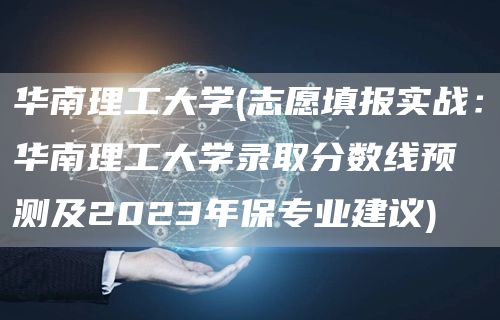 华南理工大学(志愿填报实战：华南理工大学录取分数线预测及2023年保专业建议)